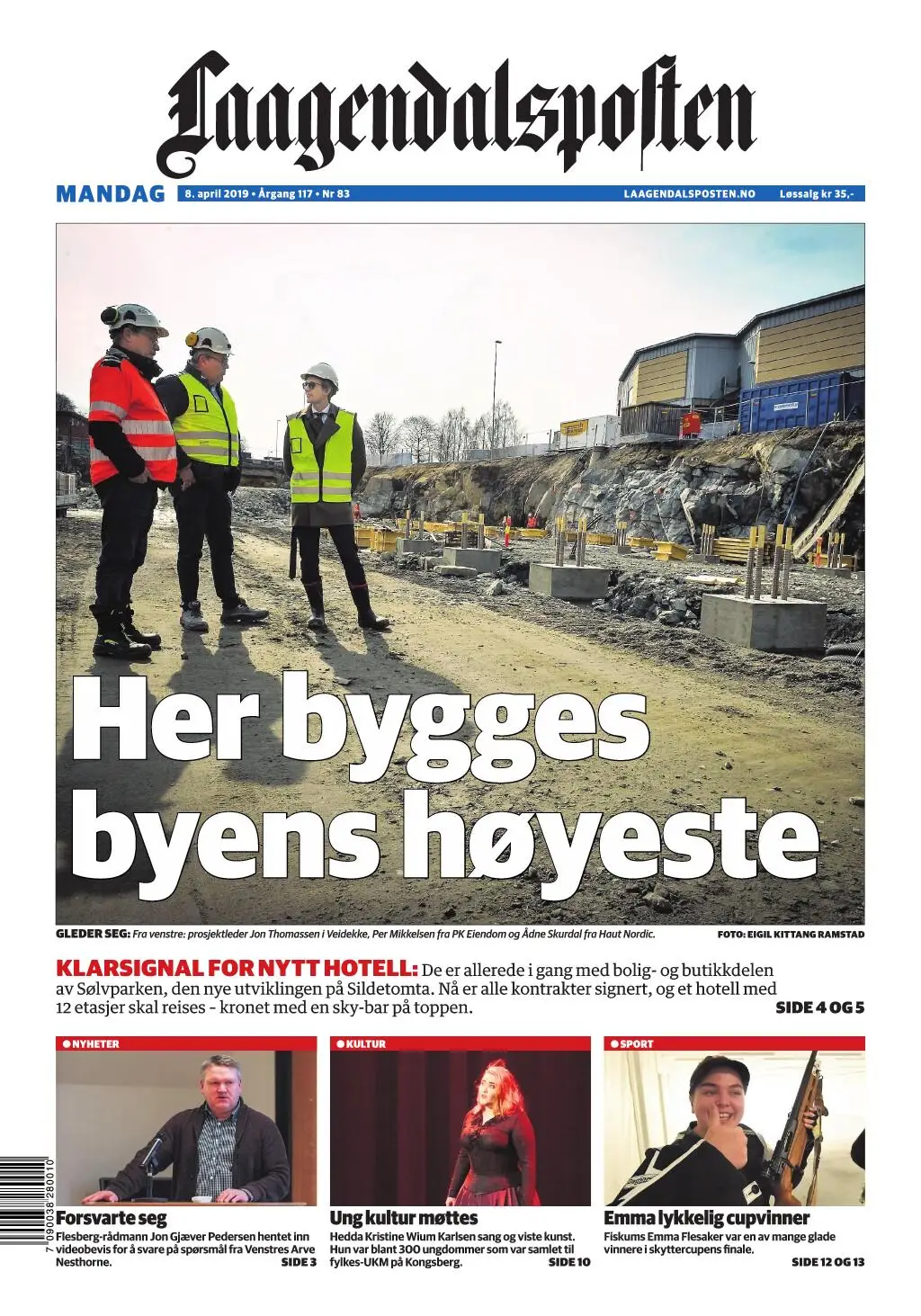 Laagendalsposten

MANDAG 8. april 2019 • Årgang 117 • Nr 83 LAAGENDALSPOSTEN.NO Løssalg kr 35,-

Her bygges byens høyeste

GLEDER SEG: Fra venstre: prosjektleder Jon Thomassen i Veidekke, Per Mikkelsen fra PK Eiendom og Ådne Skurdal fra Haut Nordic. FOTO: EIGIL KITTANG RAMSTAD

KLARSIGNAL FOR NYTT HOTELL: De er allerede i gang med bolig- og butikkdelen av Sølvparken, den nye utviklingen på Sildetomta. Nå er alle kontrakter signert, og et hotell med 12 etasjer skal reises - kronet med en sky-bar på toppen. SIDE 4 OG 5

NYHETER

Forsvarte seg
Flesberg-rådmann Jon Gjæver Pedersen hentet inn videobevis for å svare på spørsmål fra Venstres Arve Nesthorne. SIDE 3

KULTUR

Ung kultur møttes
Hedda Kristine Wium Karlsen sang og viste kunst. Hun var blant 300 ungdommer som var samlet til fylkes-UKM på Kongsberg. SIDE 10

SPORT

Emma lykkelig cupvinner
Fiskums Emma Flesaker var en av mange glade vinnere i skyttercupens finale. SIDE 12 OG 13

7 090038 280010